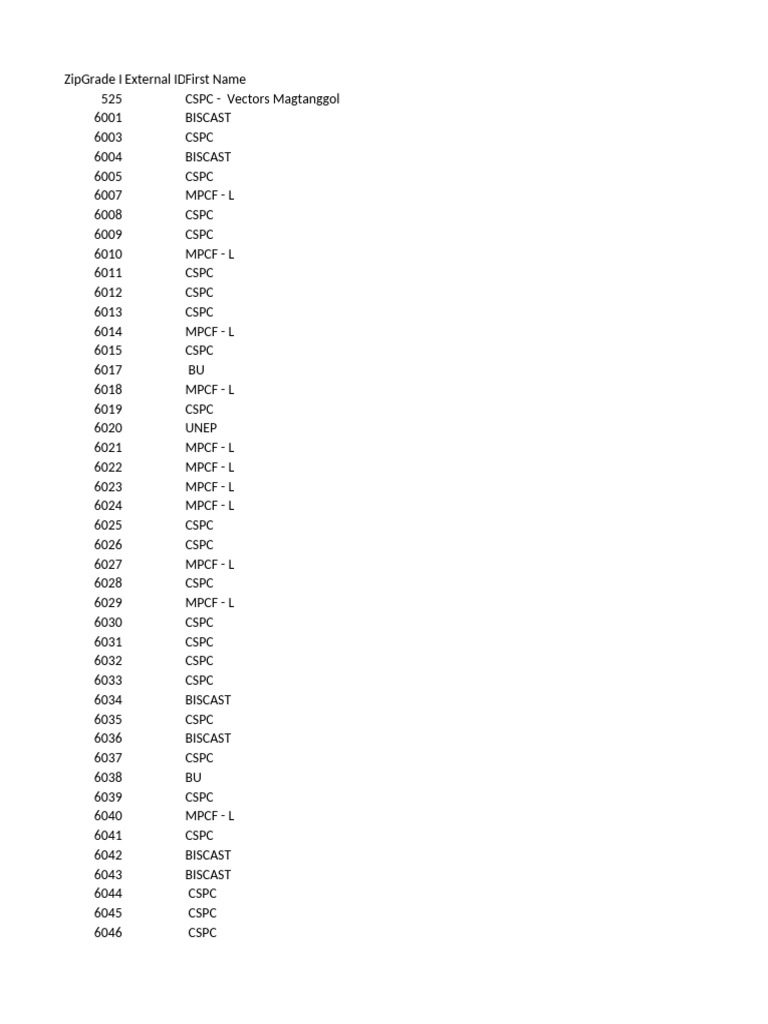 | ZipGrade I | External ID | First Name |
|---|---|---|
| 525 | | CSPC - Vectors Magtanggol |
| 6001 | | BISCAST |
| 6003 | | CSPC |
| 6004 | | BISCAST |
| 6005 | | CSPC |
| 6007 | | MPCF - L |
| 6008 | | CSPC |
| 6009 | | CSPC |
| 6010 | | MPCF - L |
| 6011 | | CSPC |
| 6012 | | CSPC |
| 6013 | | CSPC |
| 6014 | | MPCF - L |
| 6015 | | CSPC |
| 6017 | | BU |
| 6018 | | MPCF - L |
| 6019 | | CSPC |
| 6020 | | UNEP |
| 6021 | | MPCF - L |
| 6022 | | MPCF - L |
| 6023 | | MPCF - L |
| 6024 | | MPCF - L |
| 6025 | | CSPC |
| 6026 | | CSPC |
| 6027 | | MPCF - L |
| 6028 | | CSPC |
| 6029 | | MPCF - L |
| 6030 | | CSPC |
| 6031 | | CSPC |
| 6032 | | CSPC |
| 6033 | | CSPC |
| 6034 | | BISCAST |
| 6035 | | CSPC |
| 6036 | | BISCAST |
| 6037 | | CSPC |
| 6038 | | BU |
| 6039 | | CSPC |
| 6040 | | MPCF - L |
| 6041 | | CSPC |
| 6042 | | BISCAST |
| 6043 | | BISCAST |
| 6044 | | CSPC |
| 6045 | | CSPC |
| 6046 | | CSPC |